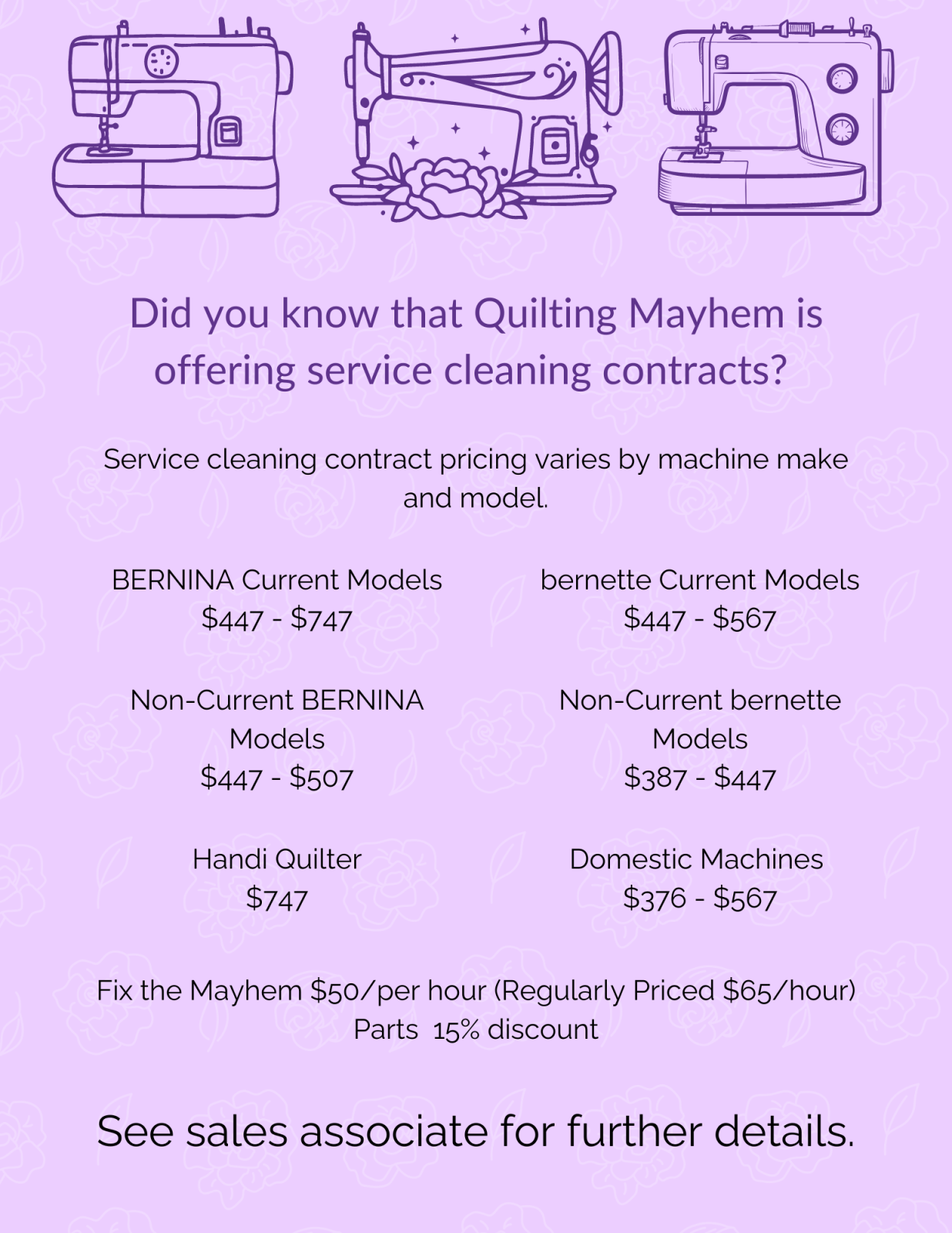 Did you know that Quilting Mayhem is offering service cleaning contracts?

Service cleaning contract pricing varies by machine make and model.

BERNINA Current Models
$447 - $747

Non-Current BERNINA Models
$447 - $507

Handi Quilter
$747

bernette Current Models
$447 - $567

Non-Current bernette Models
$387 - $447

Domestic Machines
$376 - $567

Fix the Mayhem $50/per hour (Regularly Priced $65/hour)
Parts 15% discount

See sales associate for further details.